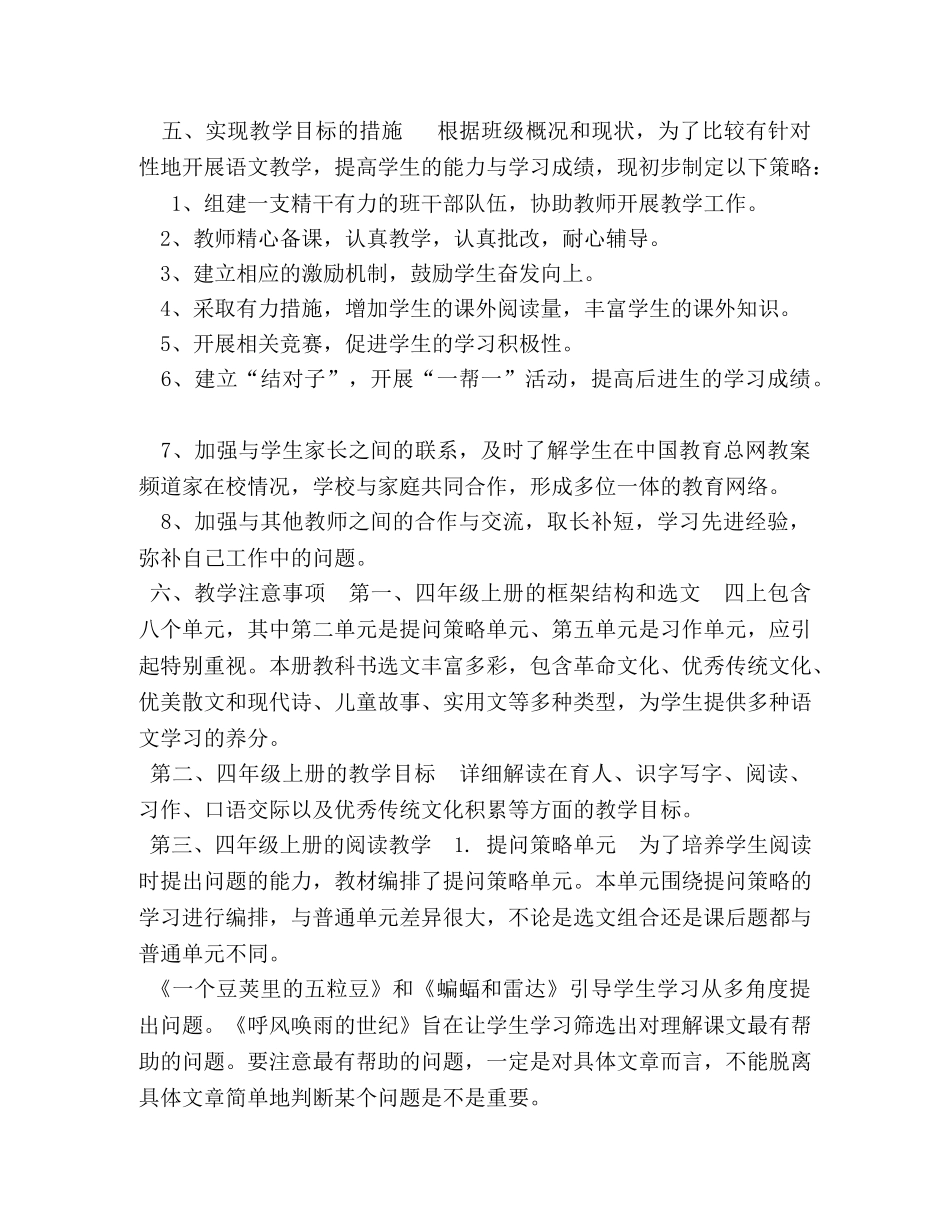 五、实现教学目标的措施　　根据班级概况和现状，为了比较有针对性地开展语文教学，提高学生的能力与学习成绩，现初步制定以下策略：

1、组建一支精干有力的班干部队伍，协助教师开展教学工作。

2、教师精心备课，认真教学，认真批改，耐心辅导。

3、建立相应的激励机制，鼓励学生奋发向上。

4、采取有力措施，增加学生的课外阅读量，丰富学生的课外知识。

5、开展相关竞赛，促进学生的学习积极性。

6、建立“结对子”，开展“一帮一”活动，提高后进生的学习成绩。

7、加强与学生家长之间的联系，及时了解学生在中国教育总网教案频道家在校情况，学校与家庭共同合作，形成多位一体的教育网络。

8、加强与其他教师之间的合作与交流，取长补短，学习先进经验，弥补自己工作中的问题。

六、教学注意事项　第一、四年级上册的框架结构和选文　四上包含八个单元，其中第二单元是提问策略单元、第五单元是习作单元，应引起特别重视。本册教科书选文丰富多彩，包含革命文化、优秀传统文化、优美散文和现代诗、儿童故事、实用文等多种类型，为学生提供多种语文学习的养分。

第二、四年级上册的教学目标　详细解读在育人、识字写字、阅读、习作、口语交际以及优秀传统文化积累等方面的教学目标。

第三、四年级上册的阅读教学　1. 提问策略单元　为了培养学生阅读时提出问题的能力，教材编排了提问策略单元。本单元围绕提问策略的学习进行编排，与普通单元差异很大，不论是选文组合还是课后题都与普通单元不同。

《一个豆荚里的五粒豆》和《蝙蝠和雷达》引导学生学习从多角度提出问题。《呼风唤雨的世纪》旨在让学生学习筛选出对理解课文最有帮助的问题。要注意最有帮助的问题，一定是对具体文章而言，不能脱离具体文章简单地判断某个问题是不是重要。